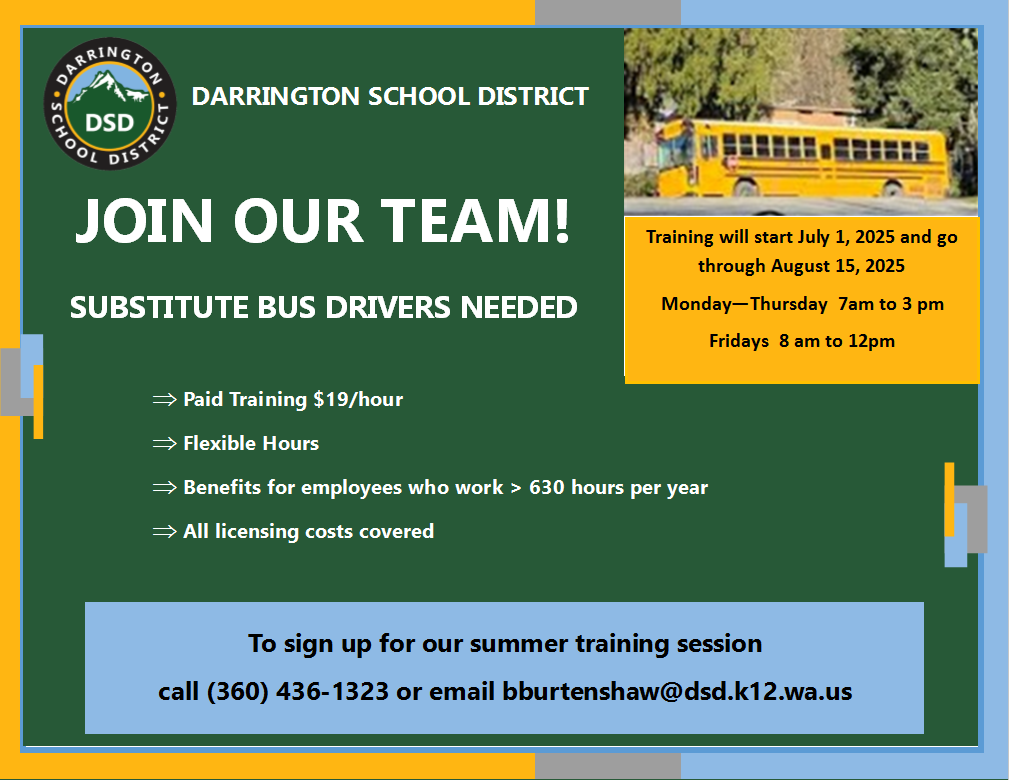 DARRINGTON SCHOOL DISTRICT DSD

DARRINGTON SCHOOL DISTRICT

JOIN OUR TEAM!

SUBSTITUTE BUS DRIVERS NEEDED

Training will start July 1, 2025 and go through August 15, 2025

Monday—Thursday 7am to 3 pm

Fridays 8 am to 12pm

⇒ Paid Training $19/hour

⇒ Flexible Hours

⇒ Benefits for employees who work > 630 hours per year

⇒ All licensing costs covered

To sign up for our summer training session

call (360) 436-1323 or email bburtenshaw@dsd.k12.wa.us